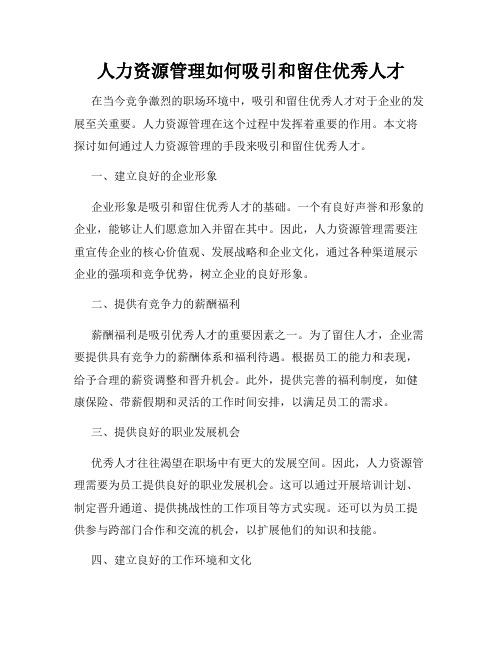 人力资源管理如何吸引和留住优秀人才

在当今竞争激烈的职场环境中，吸引和留住优秀人才对于企业的发展至关重要。人力资源管理在这个过程中发挥着重要的作用。本文将探讨如何通过人力资源管理的手段来吸引和留住优秀人才。

一、建立良好的企业形象

企业形象是吸引和留住优秀人才的基础。一个有良好声誉和形象的企业，能够让人们愿意加入并留在其中。因此，人力资源管理需要注重宣传企业的核心价值观、发展战略和企业文化，通过各种渠道展示企业的强项和竞争优势，树立企业的良好形象。

二、提供有竞争力的薪酬福利

薪酬福利是吸引优秀人才的重要因素之一。为了留住人才，企业需要提供具有竞争力的薪酬体系和福利待遇。根据员工的能力和表现，给予合理的薪资调整和晋升机会。此外，提供完善的福利制度，如健康保险、带薪假期和灵活的工作时间安排，以满足员工的需求。

三、提供良好的职业发展机会

优秀人才往往渴望在职场中有更大的发展空间。因此，人力资源管理需要为员工提供良好的职业发展机会。这可以通过开展培训计划、制定晋升通道、提供挑战性的工作项目等方式实现。还可以为员工提供参与跨部门合作和交流的机会，以扩展他们的知识和技能。

四、建立良好的工作环境和文化